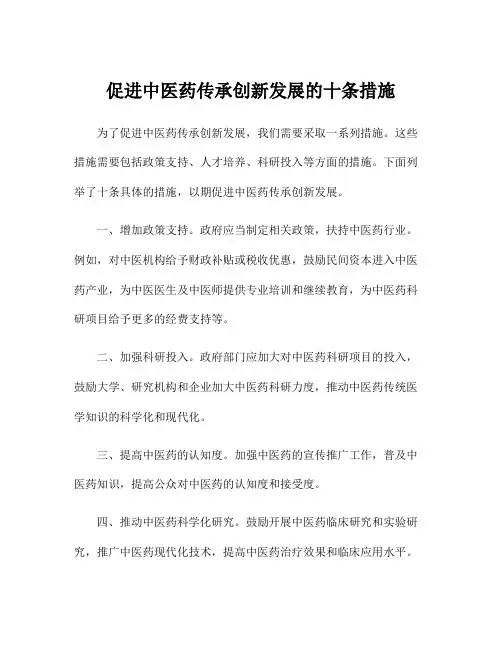 促进中医药传承创新发展的十条措施

为了促进中医药传承创新发展，我们需要采取一系列措施。这些措施需要包括政策支持、人才培养、科研投入等方面的措施。下面列举了十条具体的措施，以期促进中医药传承创新发展。

一、增加政策支持。政府应当制定相关政策，扶持中医药行业。例如，对中医机构给予财政补贴或税收优惠，鼓励民间资本进入中医药产业，为中医医生及中医师提供专业培训和继续教育，为中医药科研项目给予更多的经费支持等。

二、加强科研投入。政府部门应加大对中医药科研项目的投入，鼓励大学、研究机构和企业加大中医药科研力度，推动中医药传统医学知识的科学化和现代化。

三、提高中医药的认知度。加强中医药的宣传推广工作，普及中医药知识，提高公众对中医药的认知度和接受度。

四、推动中医药科学化研究。鼓励开展中医药临床研究和实验研究，推广中医药现代化技术，提高中医药治疗效果和临床应用水平。